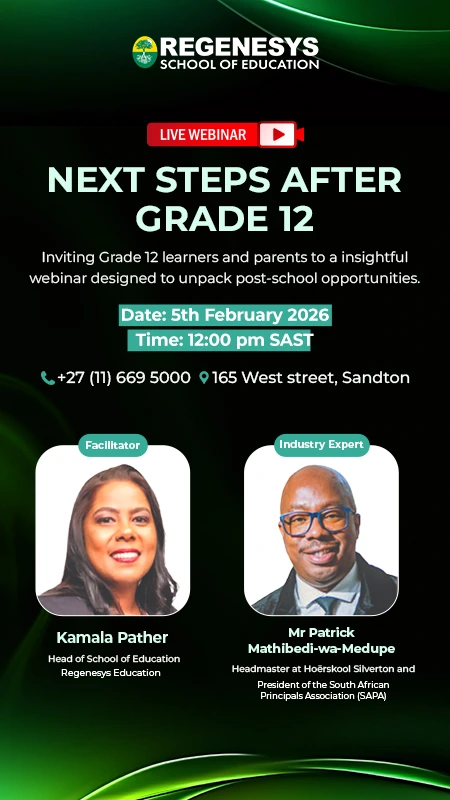 REGENESYS
SCHOOL OF EDUCATION

LIVE WEBINAR

NEXT STEPS AFTER GRADE 12

Inviting Grade 12 learners and parents to a insightful webinar designed to unpack post-school opportunities.

Date: 5th February 2026
Time: 12:00 pm SAST

+27 (11) 669 5000 165 West street, Sandton

Facilitator

Kamala Pather
Head of School of Education
Regenesys Education

Industry Expert

Mr Patrick Mathibedi-wa-Medupe
Headmaster at Hoërskool Silverton and President of the South African Principals Association (SAPA)